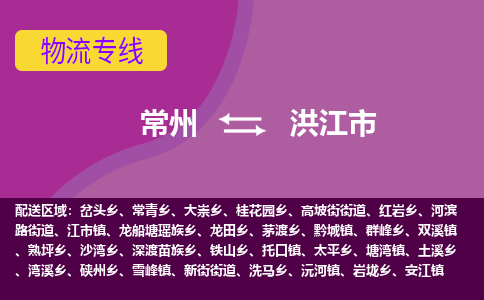 物流专线

常州 洪江市

配送区域：岔头乡、常青乡、大崇乡、桂花园乡、高坡街街道、红岩乡、河滨路街道、江市镇、龙船塘瑶族乡、龙田乡、茅渡乡、黔城镇、群峰乡、双溪镇、熟坪乡、沙湾乡、深渡苗族乡、铁山乡、托口镇、太平乡、塘湾镇、土溪乡、湾溪乡、硖州乡、雪峰镇、新街街道、洗马乡、沅河镇、岩垅乡、安江镇